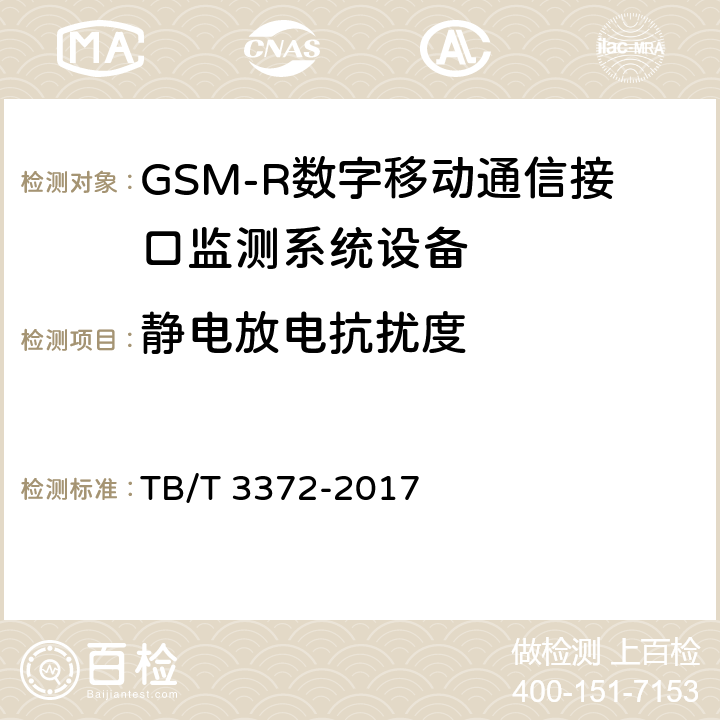 MA CNAS ilac-MRA

检测对象：GSM-R数字移动通信接口监测系统设备

检测项目：静电放电抗扰度

检测标准：TB/T 3372-2017

百检
Baijiantest.com

做检测 上百检
400-151-7153